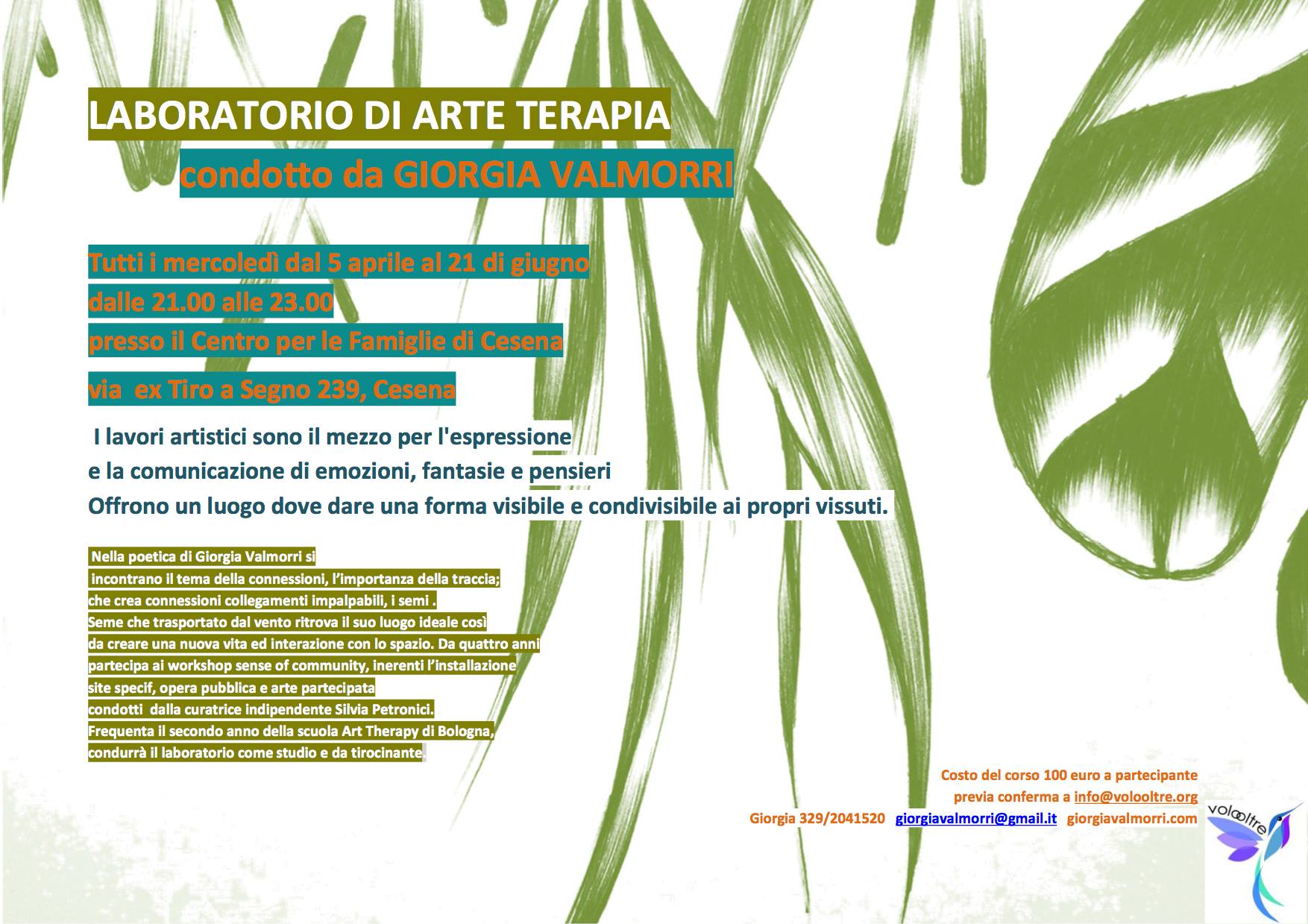 LABORATORIO DI ARTE TERAPIA

condotto da GIORGIA VALMORRI

Tutti i mercoledì dal 5 aprile al 21 di giugno
dalle 21.00 alle 23.00
presso il Centro per le Famiglie di Cesena
via ex Tiro a Segno 239, Cesena

I lavori artistici sono il mezzo per l'espressione e la comunicazione di emozioni, fantasie e pensieri
Offrono un luogo dove dare una forma visibile e condivisibile ai propri vissuti.

Nella poetica di Giorgia Valmorri si incontrano il tema della connessioni, l'importanza della traccia; che crea connessioni collegamenti impalpabili, i semi . Seme che trasportato dal vento ritrova il suo luogo ideale così da creare una nuova vita ed interazione con lo spazio. Da quattro anni partecipa ai workshop sense of community, inerenti l'installazione site specif, opera pubblica e arte partecipata condotti dalla curatrice indipendente Silvia Petronici. Frequenta il secondo anno della scuola Art Therapy di Bologna, condurrà il laboratorio come studio e da tirocinante.

Costo del corso 100 euro a partecipante
previa conferma a info@volooltre.org
Giorgia 329/2041520 giorgiavalmorri@gmail.it giorgiavalmorri.com

volooltre